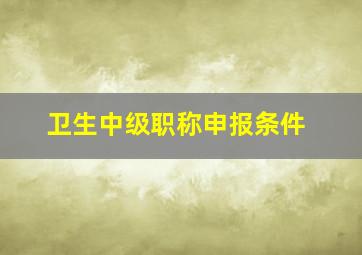 卫生中级职称申报条件